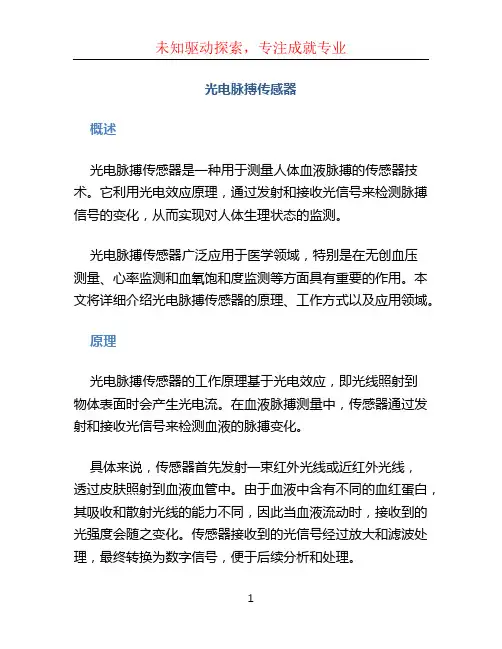 未知驱动探索，专注成就专业

光电脉搏传感器

概述

光电脉搏传感器是一种用于测量人体血液脉搏的传感器技术。它利用光电效应原理，通过发射和接收光信号来检测脉搏信号的变化，从而实现对人体生理状态的监测。

光电脉搏传感器广泛应用于医学领域，特别是在无创血压测量、心率监测和血氧饱和度监测等方面具有重要的作用。本文将详细介绍光电脉搏传感器的原理、工作方式以及应用领域。

原理

光电脉搏传感器的工作原理基于光电效应，即光线照射到物体表面时会产生光电流。在血液脉搏测量中，传感器通过发射和接收光信号来检测血液的脉搏变化。

具体来说，传感器首先发射一束红外光线或近红外光线，透过皮肤照射到血液血管中。由于血液中含有不同的血红蛋白，其吸收和散射光线的能力不同，因此当血液流动时，接收到的光强度会随之变化。传感器接收到的光信号经过放大和滤波处理，最终转换为数字信号，便于后续分析和处理。

1